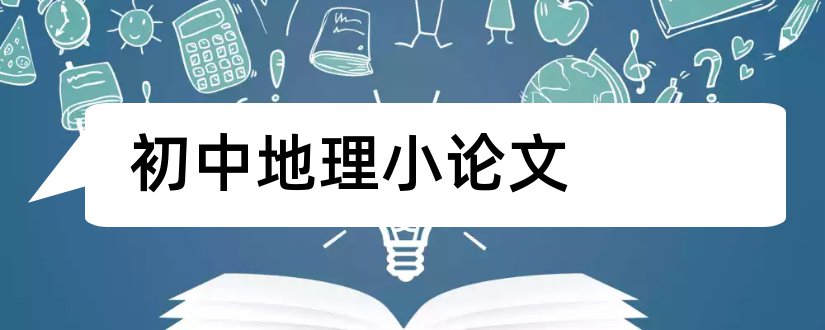 初中地理小论文